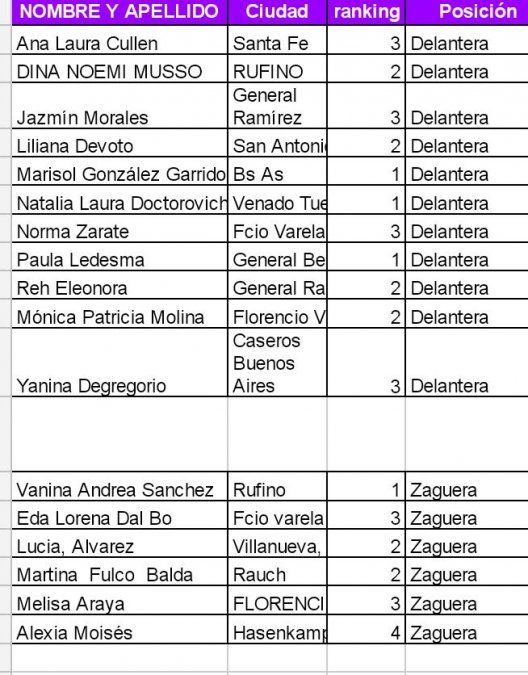 | NOMBRE Y APELLIDO | Ciudad | ranking | Posición |
|---|---|---|---|
| Ana Laura Cullen | Santa Fe | 3 | Delantera |
| DINA NOEMI MUSSO | RUFINO | 2 | Delantera |
| Jazmín Morales | General Ramírez | 3 | Delantera |
| Liliana Devoto | San Antoni | 2 | Delantera |
| Marisol González Garrido | Bs As | 1 | Delantera |
| Natalia Laura Doctorovich | Venado Tue | 1 | Delantera |
| Norma Zarate | Fcio Varela | 3 | Delantera |
| Paula Ledesma | General Be | 1 | Delantera |
| Reh Eleonora | General Ra | 2 | Delantera |
| Mónica Patricia Molina | Florencio V | 2 | Delantera |
| Yanina Degregorio | Caseros Buenos Aires | 3 | Delantera |
| | | | |
| Vanina Andrea Sanchez | Rufino | 1 | Zaguera |
| Eda Lorena Dal Bo | Fcio varela | 3 | Zaguera |
| Lucia, Alvarez | Villanueva, | 2 | Zaguera |
| Martina Fulco Balda | Rauch | 2 | Zaguera |
| Melisa Araya | FLORENCI | 3 | Zaguera |
| Alexia Moisés | Hasenkamp | 4 | Zaguera |